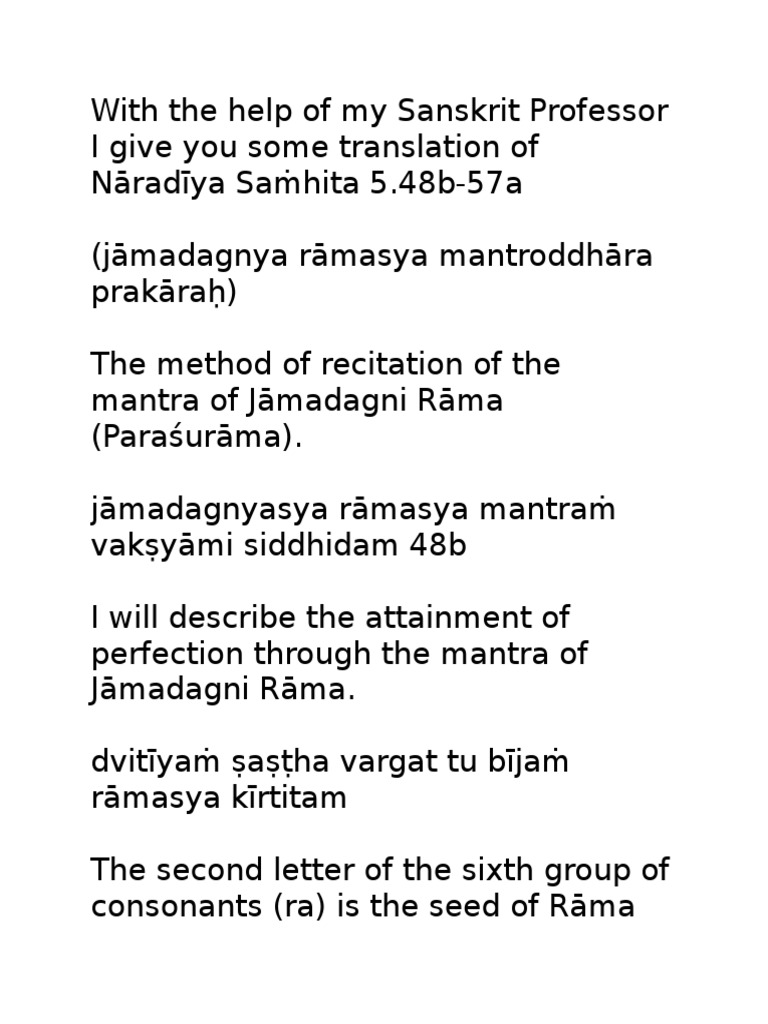 With the help of my Sanskrit Professor I give you some translation of Nāradīya Saṁhita 5.48b-57a

(jāmadagnya rāmasya mantroddhāra prakāraḥ)

The method of recitation of the mantra of Jāmadagni Rāma (Paraśurāma).

jāmadagnyasya rāmasya mantraṁ vakṣyāmi siddhidam 48b

I will describe the attainment of perfection through the mantra of Jāmadagni Rāma.

dvitīyaṁ ṣaṣṭha vargat tu bījaṁ rāmasya kīrtitam

The second letter of the sixth group of consonants (ra) is the seed of Rāma